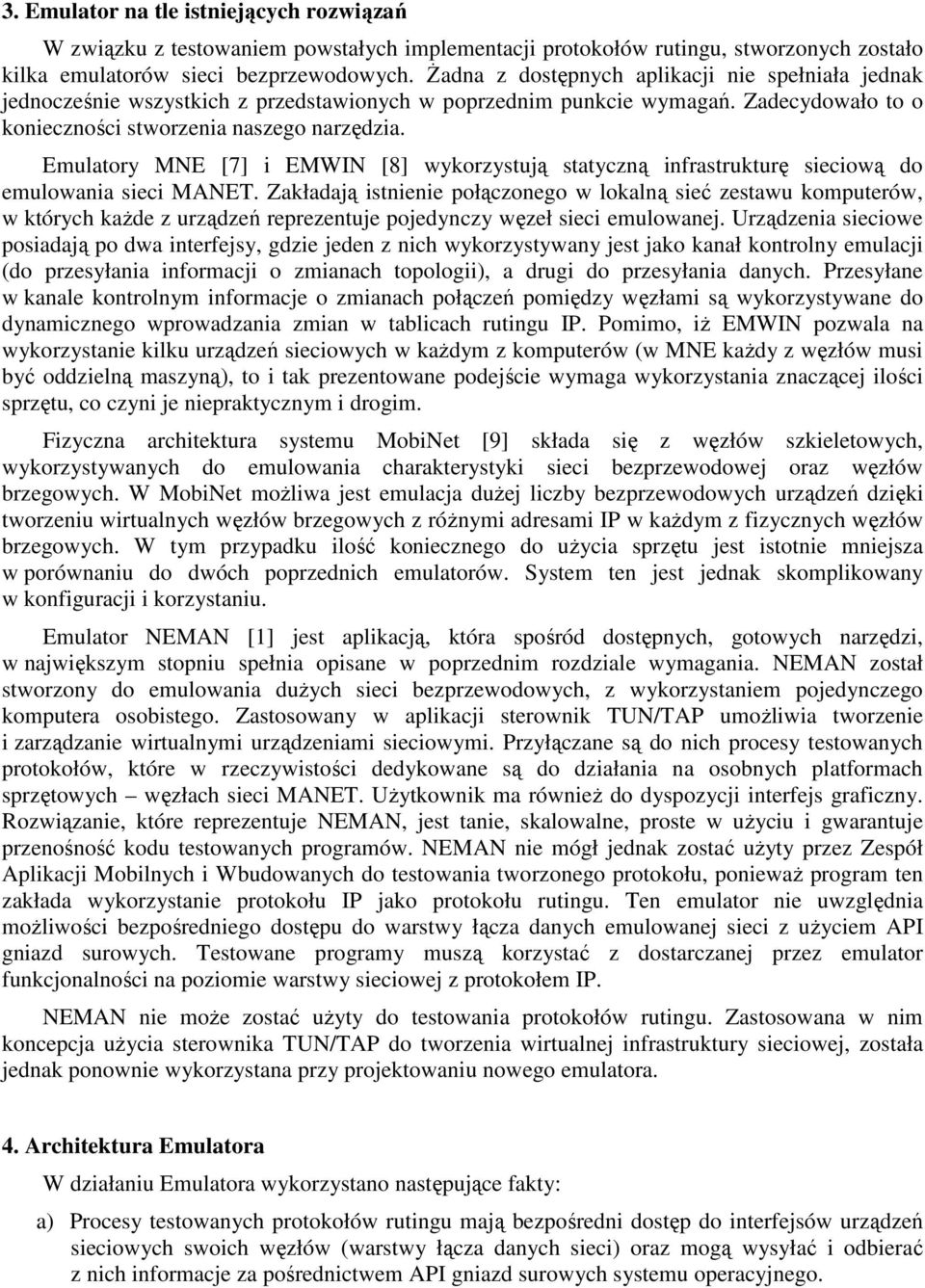 3. Emulator na tle istniejących rozwiązań

W związku z testowaniem powstałych implementacji protokołów rutingu, stworzonych zostało kilka emulatorów sieci bezprzewodowych. Żadna z dostępnych aplikacji nie spełniała jednak jednocześnie wszystkich z przedstawionych w poprzednim punkcie wymagań. Zadecydowało to o konieczności stworzenia naszego narzędzia.

Emulatory MNE [7] i EMWIN [8] wykorzystują statyczną infrastrukturę sieciową do emulowania sieci MANET. Zakładają istnienie połączonego w lokalną sieć zestawu komputerów, w których każde z urządzeń reprezentuje pojedynczy węzeł sieci emulowanej. Urządzenia sieciowe posiadają po dwa interfejsy, gdzie jeden z nich wykorzystywany jest jako kanał kontrolny emulacji (do przesyłania informacji o zmianach topologii), a drugi do przesyłania danych. Przesyłane w kanale kontrolnym informacje o zmianach połączeń pomiędzy węzłami są wykorzystywane do dynamicznego wprowadzania zmian w tablicach rutingu IP. Pomimo, iż EMWIN pozwala na wykorzystanie kilku urządzeń sieciowych w każdym z komputerów (w MNE każdy z węzłów musi być oddzielną maszyną), to i tak prezentowane podejście wymaga wykorzystania znaczącej ilości sprzętu, co czyni je niepraktycznym i drogim.

Fizyczna architektura systemu MobiNet [9] składa się z węzłów szkieletowych, wykorzystywanych do emulowania charakterystyki sieci bezprzewodowej oraz węzłów brzegowych. W MobiNet możliwa jest emulacja dużej liczby bezprzewodowych urządzeń dzięki tworzeniu wirtualnych węzłów brzegowych z różnymi adresami IP w każdym z fizycznych węzłów brzegowych. W tym przypadku ilość koniecznego do użycia sprzętu jest istotnie mniejsza w porównaniu do dwóch poprzednich emulatorów. System ten jest jednak skomplikowany w konfiguracji i korzystaniu.

Emulator NEMAN [1] jest aplikacją, która spośród dostępnych, gotowych narzędzi, w największym stopniu spełnia opisane w poprzednim rozdziale wymagania. NEMAN został stworzony do emulowania dużych sieci bezprzewodowych, z wykorzystaniem pojedynczego komputera osobistego. Zastosowany w aplikacji sterownik TUN/TAP umożliwia tworzenie i zarządzanie wirtualnymi urządzeniami sieciowymi. Przyłączane są do nich procesy testowanych protokołów, które w rzeczywistości dedykowane są do działania na osobnych platformach sprzętowych – węzłach sieci MANET. Użytkownik ma również do dyspozycji interfejs graficzny. Rozwiązanie, które reprezentuje NEMAN, jest tanie, skalowalne, proste w użyciu i gwarantuje przenośność kodu testowanych programów. NEMAN nie mógł jednak zostać użyty przez Zespół Aplikacji Mobilnych i Wbudowanych do testowania tworzonego protokołu, ponieważ program ten zakłada wykorzystanie protokołu IP jako protokołu rutingu. Ten emulator nie uwzględnia możliwości bezpośredniego dostępu do warstwy łącza danych emulowanej sieci z użyciem API gniazd surowych. Testowane programy muszą korzystać z dostarczanej przez emulator funkcjonalności na poziomie warstwy sieciowej z protokołem IP.

NEMAN nie może zostać użyty do testowania protokołów rutingu. Zastosowana w nim koncepcja użycia sterownika TUN/TAP do tworzenia wirtualnej infrastruktury sieciowej, została jednak ponownie wykorzystana przy projektowaniu nowego emulatora.

4. Architektura Emulatora

W działaniu Emulatora wykorzystano następujące fakty:

a) Procesy testowanych protokołów rutingu mają bezpośredni dostęp do interfejsów urządzeń sieciowych swoich węzłów (warstwy łącza danych sieci) oraz mogą wysyłać i odbierać z nich informacje za pośrednictwem API gniazd surowych systemu operacyjnego.